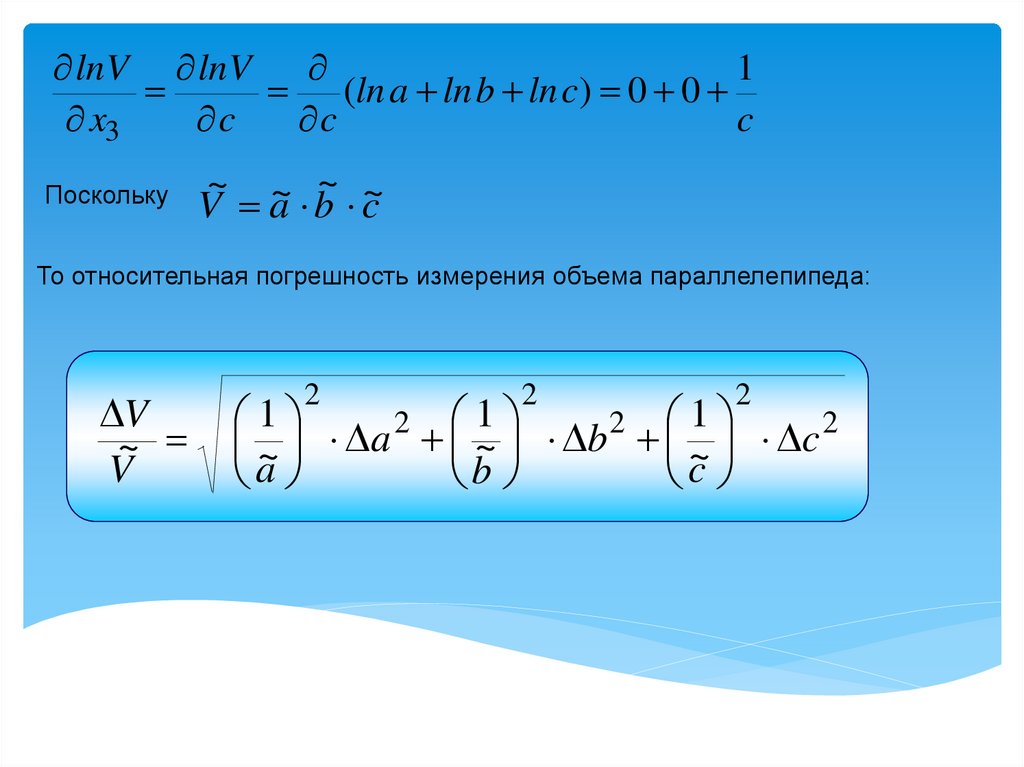 $\frac{\partial lnV}{\partial x_3} = \frac{\partial lnV}{\partial c} = \frac{\partial}{\partial c}(ln a + ln b + ln c) = 0 + 0 + \frac{1}{c}$

Поскольку $\tilde{V} = \tilde{a} \cdot \tilde{b} \cdot \tilde{c}$

То относительная погрешность измерения объема параллелепипеда:

$\frac{\Delta V}{\tilde{V}} = \sqrt{\left(\frac{1}{\tilde{a}}\right)^2 \cdot \Delta a^2 + \left(\frac{1}{\tilde{b}}\right)^2 \cdot \Delta b^2 + \left(\frac{1}{\tilde{c}}\right)^2 \cdot \Delta c^2}$